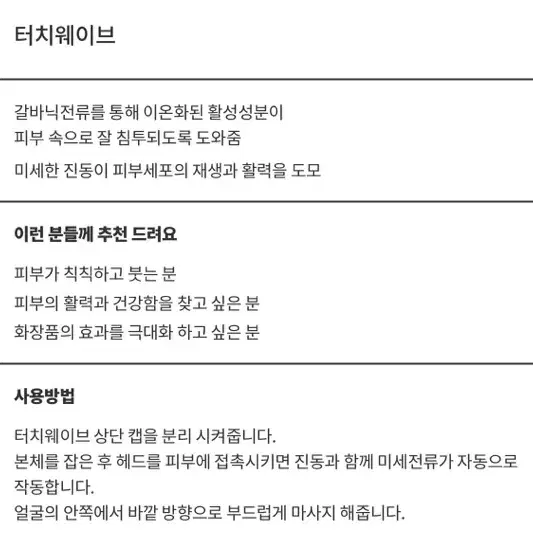 터치웨이브

갈바닉전류를 통해 이온화된 활성성분이
피부 속으로 잘 침투되도록 도와줌

미세한 진동이 피부세포의 재생과 활력을 도모

이런 분들께 추천 드려요

피부가 칙칙하고 붓는 분
피부의 활력과 건강함을 찾고 싶은 분
화장품의 효과를 극대화 하고 싶은 분

사용방법

터치웨이브 상단 캡을 분리 시켜줍니다.
본체를 잡은 후 헤드를 피부에 접촉시키면 진동과 함께 미세전류가 자동으로 작동합니다.
얼굴의 안쪽에서 바깥 방향으로 부드럽게 마사지 해줍니다.